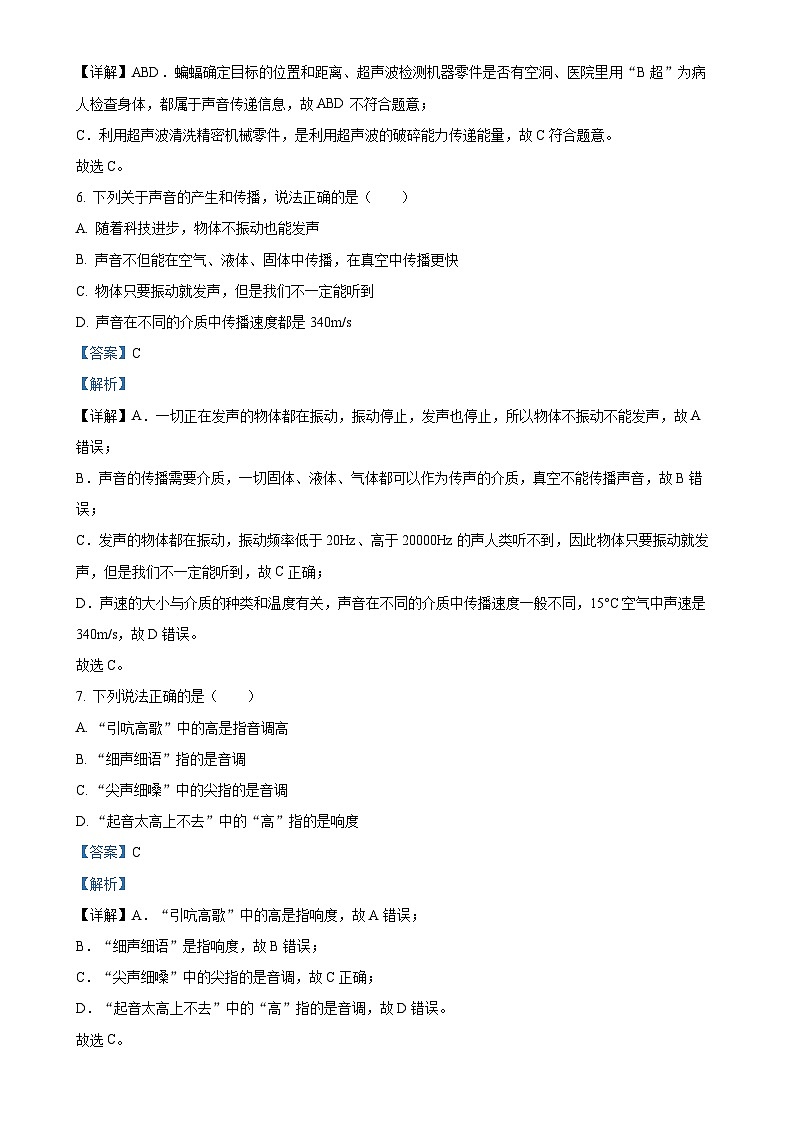 【详解】ABD．蝙蝠确定目标的位置和距离、超声波检测机器零件是否有空洞、医院里用“B 超”为病人检查身体，都属于声音传递信息，故 ABD 不符合题意；

C．利用超声波清洗精密机械零件，是利用超声波的破碎能力传递能量，故 C 符合题意。

故选 C。

6. 下列关于声音的产生和传播，说法正确的是（　　）

A. 随着科技进步，物体不振动也能发声

B. 声音不但能在空气、液体、固体中传播，在真空中传播更快

C. 物体只要振动就发声，但是我们不一定能听到

D. 声音在不同的介质中传播速度都是 340m/s

【答案】C

【解析】

【详解】A．一切正在发声的物体都在振动，振动停止，发声也停止，所以物体不振动不能发声，故 A 错误；

B．声音的传播需要介质，一切固体、液体、气体都可以作为传声的介质，真空不能传播声音，故 B 错误；

C．发声的物体都在振动，振动频率低于 20Hz、高于 20000Hz 的声人类听不到，因此物体只要振动就发声，但是我们不一定能听到，故 C 正确；

D．声速的大小与介质的种类和温度有关，声音在不同的介质中传播速度一般不同，15°C 空气中声速是 340m/s，故 D 错误。

故选 C。

7. 下列说法正确的是（　　）

A. “引吭高歌”中的高是指音调高

B. “细声细语”指的是音调

C. “尖声细嗓”中的尖指的是音调

D. “起音太高上不去”中的“高”指的是响度

【答案】C

【解析】

【详解】A．“引吭高歌”中的高是指响度，故 A 错误；

B．“细声细语”是指响度，故 B 错误；

C．“尖声细嗓”中的尖指的是音调，故 C 正确；

D．“起音太高上不去”中的“高”指的是音调，故 D 错误。

故选 C。